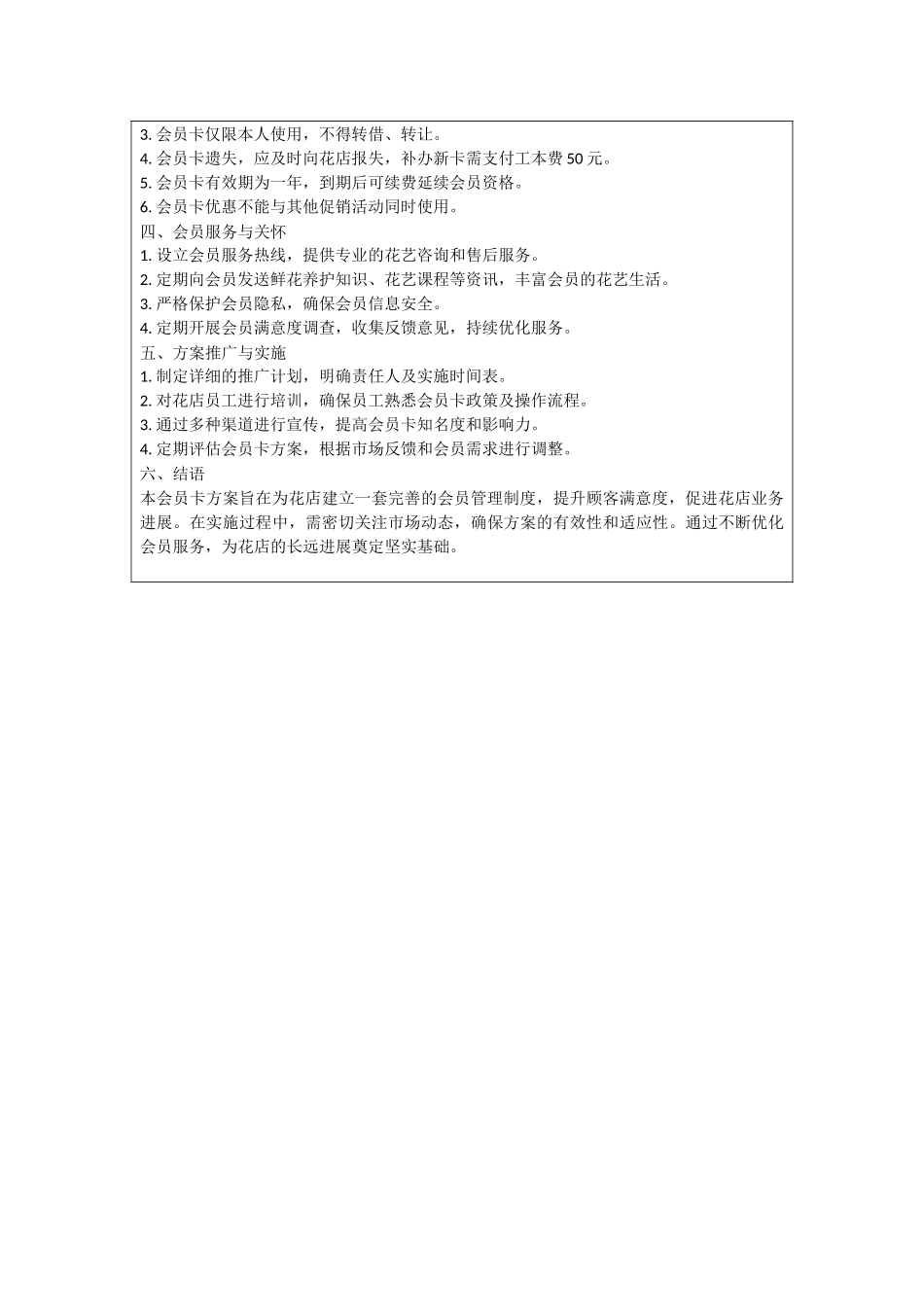 3. 会员卡仅限本人使用，不得转借、转让。
4. 会员卡遗失，应及时向花店报失，补办新卡需支付工本费 50 元。
5. 会员卡有效期为一年，到期后可续费延续会员资格。
6. 会员卡优惠不能与其他促销活动同时使用。
四、会员服务与关怀
1. 设立会员服务热线，提供专业的花艺咨询和售后服务。
2. 定期向会员发送鲜花养护知识、花艺课程等资讯，丰富会员的花艺生活。
3. 严格保护会员隐私，确保会员信息安全。
4. 定期开展会员满意度调查，收集反馈意见，持续优化服务。
五、方案推广与实施
1. 制定详细的推广计划，明确责任人及实施时间表。
2. 对花店员工进行培训，确保员工熟悉会员卡政策及操作流程。
3. 通过多种渠道进行宣传，提高会员卡知名度和影响力。
4. 定期评估会员卡方案，根据市场反馈和会员需求进行调整。
六、结语
本会员卡方案旨在为花店建立一套完善的会员管理制度，提升顾客满意度，促进花店业务进展。在实施过程中，需密切关注市场动态，确保方案的有效性和适应性。通过不断优化会员服务，为花店的长远进展奠定坚实基础。